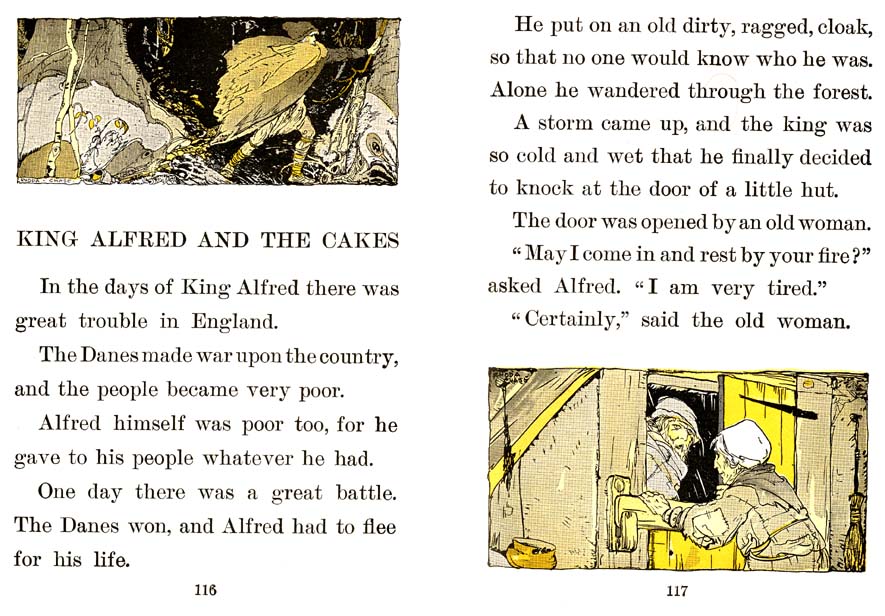 KING ALFRED AND THE CAKES

In the days of King Alfred there was great trouble in England.

The Danes made war upon the country, and the people became very poor.

Alfred himself was poor too, for he gave to his people whatever he had.

One day there was a great battle. The Danes won, and Alfred had to flee for his life.

116

He put on an old dirty, ragged, cloak, so that no one would know who he was. Alone he wandered through the forest.

A storm came up, and the king was so cold and wet that he finally decided to knock at the door of a little hut.

The door was opened by an old woman.

"May I come in and rest by your fire?" asked Alfred. "I am very tired."

"Certainly," said the old woman.

117